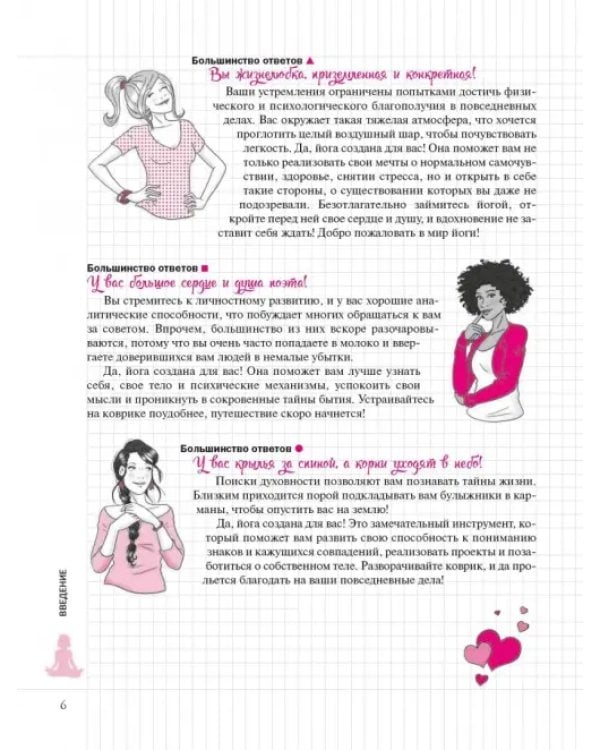 Большинство ответов ▲

Вы жизнелюбка, приземленная и конкретная!

Ваши устремления ограничены попытками достичь физического и психологического благополучия в повседневных делах. Вас окружает такая тяжелая атмосфера, что хочется проглотить целый воздушный шар, чтобы почувствовать легкость. Да, йога создана для вас! Она поможет вам не только реализовать свои мечты о нормальном самочувствии, здоровье, снятии стресса, но и открыть в себе такие стороны, о существовании которых вы даже не подозревали. Безотлагательно займитесь йогой, откройте перед ней свое сердце и душу, и вдохновение не заставит себя ждать! Добро пожаловать в мир йоги!

Большинство ответов ■

У вас большое сердце и душа поэта!

Вы стремитесь к личностному развитию, и у вас хорошие аналитические способности, что побуждает многих обращаться к вам за советом. Впрочем, большинство из них вскоре разочаровываются, потому что вы очень часто попадаете в молоко и ввергаете доверившихся вам людей в немалые убытки.

Да, йога создана для вас! Она поможет вам лучше узнать себя, свое тело и психические механизмы, успокоить свои мысли и проникнуть в сокровенные тайны бытия. Устраивайтесь на коврике поудобнее, путешествие скоро начнется!

Большинство ответов ●

У вас крылья за спиной, а корни уходят в небо!

Поиски духовности позволяют вам познавать тайны жизни. Близким приходится порой подкладывать вам булыжники в карманы, чтобы опустить вас на землю!

Да, йога создана для вас! Это замечательный инструмент, который поможет вам развить свою способность к пониманию знаков и кажущихся совпадений, реализовать проекты и позаботиться о собственном теле. Разворачивайте коврик, и да прольется благодать на ваши повседневные дела!

ВВЕДЕНИЕ

6